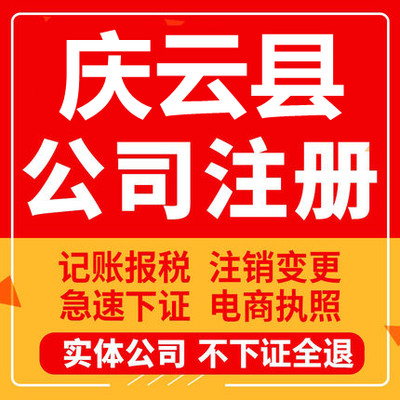 庆云县
公司注册

记账报税 注销变更
急速下证 电商执照

实体公司 不下证全退